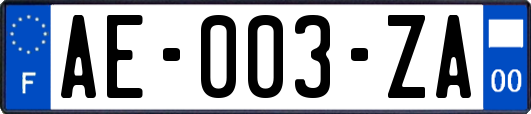 F
AE-003-ZA
00